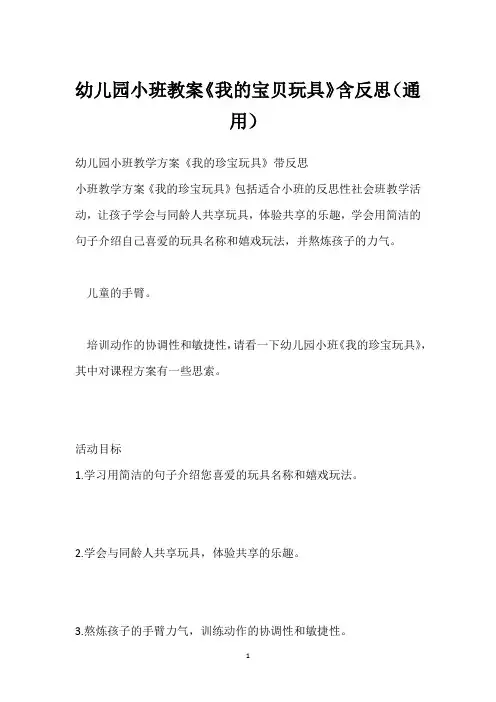 幼儿园小班教案《我的宝贝玩具》含反思（通用）

幼儿园小班教学方案《我的珍宝玩具》带反思

小班教学方案《我的珍宝玩具》包括适合小班的反思性社会班教学活动，让孩子学会与同龄人共享玩具，体验共享的乐趣，学会用简洁的句子介绍自己喜爱的玩具名称和嬉戏玩法，并熬炼孩子的力气。

儿童的手臂。

培训动作的协调性和敏捷性，请看一下幼儿园小班《我的珍宝玩具》，其中对课程方案有一些思索。

活动目标

1.学习用简洁的句子介绍您喜爱的玩具名称和嬉戏玩法。

2.学会与同龄人共享玩具，体验共享的乐趣。

3.熬炼孩子的手臂力气，训练动作的协调性和敏捷性。

1